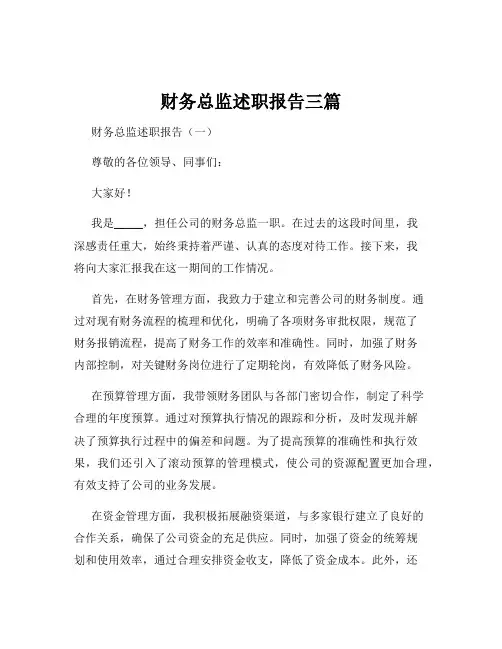 财务总监述职报告三篇

财务总监述职报告（一）

尊敬的各位领导、同事们：

大家好！

我是_____，担任公司的财务总监一职。在过去的这段时间里，我深感责任重大，始终秉持着严谨、认真的态度对待工作。接下来，我将向大家汇报我在这一期间的工作情况。

首先，在财务管理方面，我致力于建立和完善公司的财务制度。通过对现有财务流程的梳理和优化，明确了各项财务审批权限，规范了财务报销流程，提高了财务工作的效率和准确性。同时，加强了财务内部控制，对关键财务岗位进行了定期轮岗，有效降低了财务风险。

在预算管理方面，我带领财务团队与各部门密切合作，制定了科学合理的年度预算。通过对预算执行情况的跟踪和分析，及时发现并解决了预算执行过程中的偏差和问题。为了提高预算的准确性和执行效果，我们还引入了滚动预算的管理模式，使公司的资源配置更加合理，有效支持了公司的业务发展。

在资金管理方面，我积极拓展融资渠道，与多家银行建立了良好的合作关系，确保了公司资金的充足供应。同时，加强了资金的统筹规划和使用效率，通过合理安排资金收支，降低了资金成本。此外，还